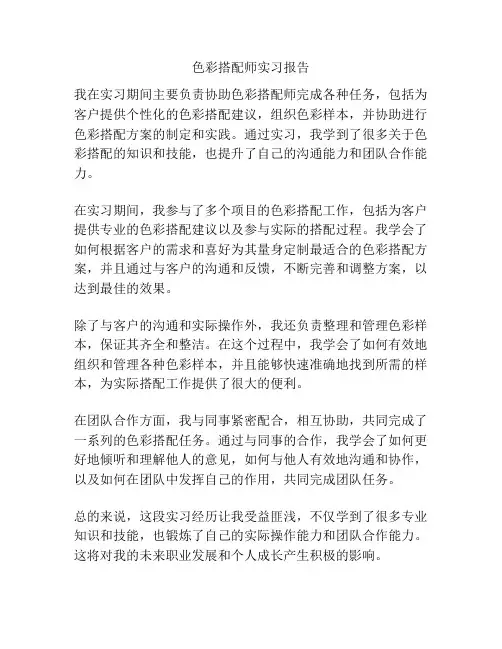 色彩搭配师实习报告

我在实习期间主要负责协助色彩搭配师完成各种任务，包括为客户提供个性化的色彩搭配建议，组织色彩样本，并协助进行色彩搭配方案的制定和实践。通过实习，我学到了很多关于色彩搭配的知识和技能，也提升了自己的沟通能力和团队合作能力。

在实习期间，我参与了多个项目的色彩搭配工作，包括为客户提供专业的色彩搭配建议以及参与实际的搭配过程。我学会了如何根据客户的需求和喜好为其量身定制最适合的色彩搭配方案，并且通过与客户的沟通和反馈，不断完善和调整方案，以达到最佳的效果。

除了与客户的沟通和实际操作外，我还负责整理和管理色彩样本，保证其齐全和整洁。在这个过程中，我学会了如何有效地组织和管理各种色彩样本，并且能够快速准确地找到所需的样本，为实际搭配工作提供了很大的便利。

在团队合作方面，我与同事紧密配合，相互协助，共同完成了一系列的色彩搭配任务。通过与同事的合作，我学会了如何更好地倾听和理解他人的意见，如何与他人有效地沟通和协作，以及如何在团队中发挥自己的作用，共同完成团队任务。

总的来说，这段实习经历让我受益匪浅，不仅学到了很多专业知识和技能，也锻炼了自己的实际操作能力和团队合作能力。这将对我的未来职业发展和个人成长产生积极的影响。